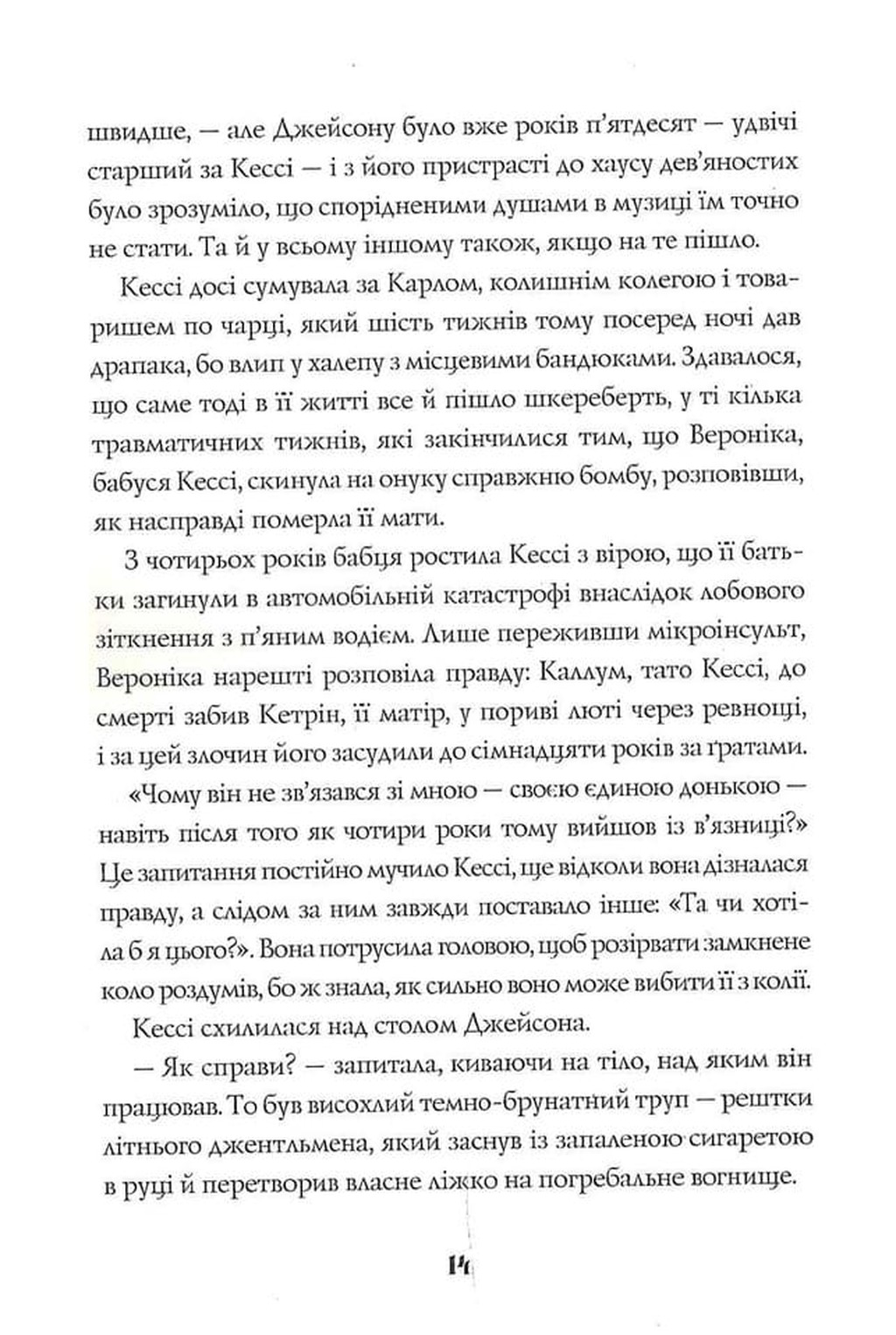 швидше, — але Джейсону було вже років п'ятдесят — удвічі старший за Кессі — і з його пристрасті до хаусу дев'яностих було зрозуміло, що спорідненими душами в музиці їм точно не стати. Та й у всьому іншому також, якщо на те пішло.

Кессі досі сумувала за Карлом, колишнім колегою і товаришем по чарці, який шість тижнів тому посеред ночі дав драпака, бо влип у халепу з місцевими бандюками. Здавалося, що саме тоді в її житті все й пішло шкереберть, у ті кілька травматичних тижнів, які закінчилися тим, що Вероніка, бабуся Кессі, скинула на онуку справжню бомбу, розповівши, як насправді померла її мати.

З чотирьох років бабця ростила Кессі з вірою, що її батьки загинули в автомобільній катастрофі внаслідок лобового зіткнення з п'яним водієм. Лише переживши мікроінсульт, Вероніка нарешті розповіла правду: Каллум, тато Кессі, до смерті забив Кетрін, її матір, у пориві люті через ревнощі, і за цей злочин його засудили до сімнадцяти років за ґратами.

«Чому він не зв'язався зі мною — своєю єдиною донькою — навіть після того як чотири роки тому вийшов із в'язниці?» Це запитання постійно мучило Кессі, ще відколи вона дізналася правду, а слідом за ним завжди поставало інше: «Та чи хотіла б я цього?». Вона потрусила головою, щоб розірвати замкнене коло роздумів, бо ж знала, як сильно воно може вибити її з колії.

Кессі схилилася над столом Джейсона.

— Як справи? — запитала, киваючи на тіло, над яким він працював. То був висохлий темно-брунатний труп — рештки літнього джентльмена, який заснув із запаленою сигаретою в руці й перетворив власне ліжко на погребальне вогнище.

14